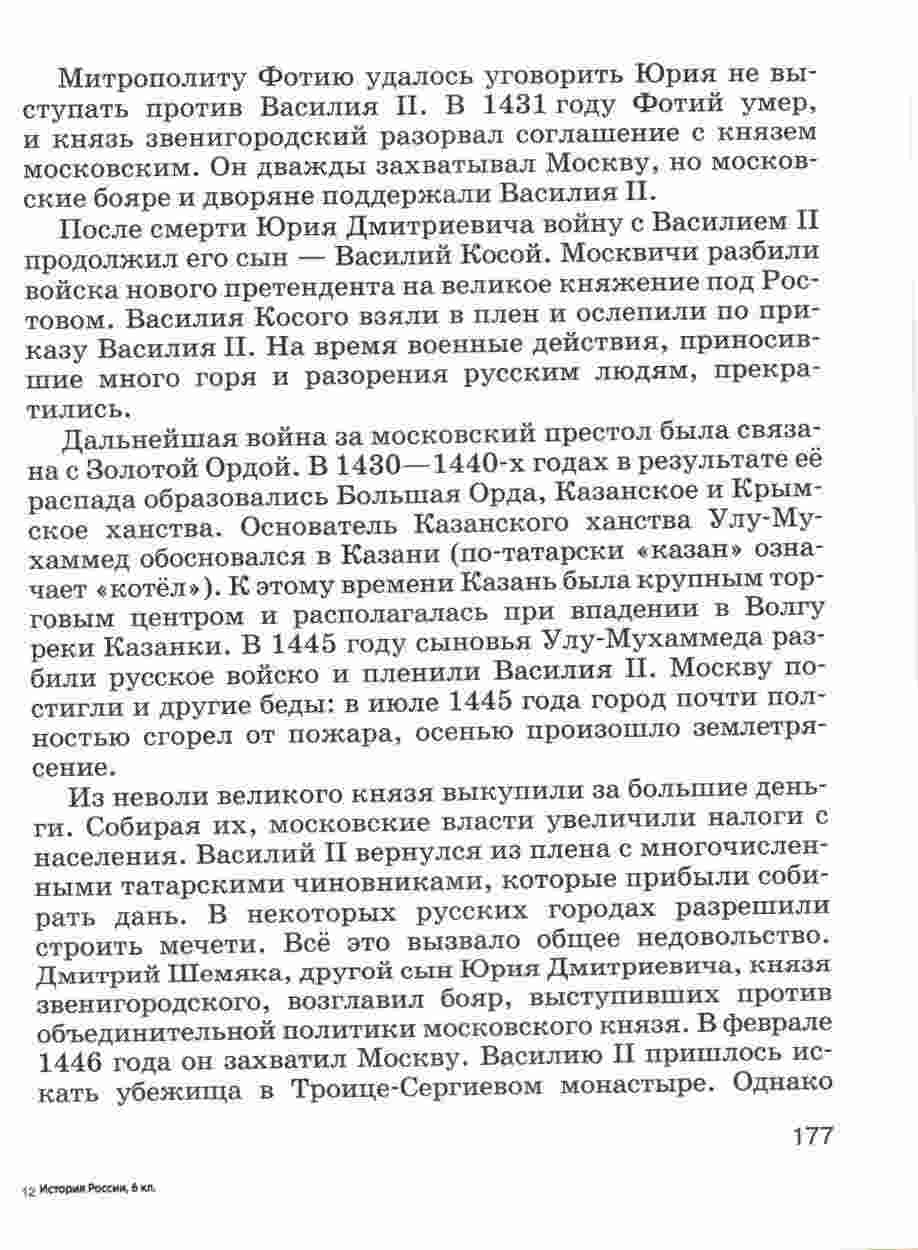 Митрополиту Фотию удалось уговорить Юрия не выступать против Василия II. В 1431 году Фотий умер, и князь звенигородский разорвал соглашение с князем московским. Он дважды захватывал Москву, но московские бояре и дворяне поддержали Василия II.

После смерти Юрия Дмитриевича войну с Василием II продолжил его сын — Василий Косой. Москвичи разбили войска нового претендента на великое княжение под Ростовом. Василия Косого взяли в плен и ослепили по приказу Василия II. На время военные действия, приносившие много горя и разорения русским людям, прекратились.

Дальнейшая война за московский престол была связана с Золотой Ордой. В 1430—1440-х годах в результате её распада образовались Большая Орда, Казанское и Крымское ханства. Основатель Казанского ханства Улу-Мухаммед обосновался в Казани (по-татарски «казан» означает «котёл»). К этому времени Казань была крупным торговым центром и располагалась при впадении в Волгу реки Казанки. В 1445 году сыновья Улу-Мухаммеда разбили русское войско и пленили Василия II. Москву постигли и другие беды: в июле 1445 года город почти полностью сгорел от пожара, осенью произошло землетрясение.

Из неволи великого князя выкупили за большие деньги. Собирая их, московские власти увеличили налоги с населения. Василий II вернулся из плена с многочисленными татарскими чиновниками, которые прибыли собирать дань. В некоторых русских городах разрешили строить мечети. Всё это вызвало общее недовольство. Дмитрий Шемяка, другой сын Юрия Дмитриевича, князя звенигородского, возглавил бояр, выступивших против объединительной политики московского князя. В феврале 1446 года он захватил Москву. Василию II пришлось искать убежища в Троице-Сергиевом монастыре. Однако

177

12 История России, 6 кл.